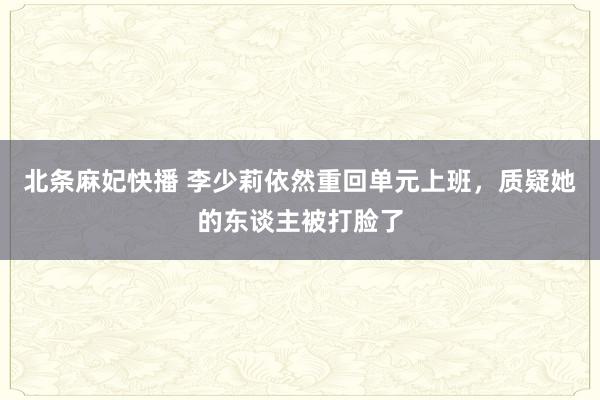 北条麻妃快播 李少莉依然重回单元上班，质疑她的东谈主被打脸了